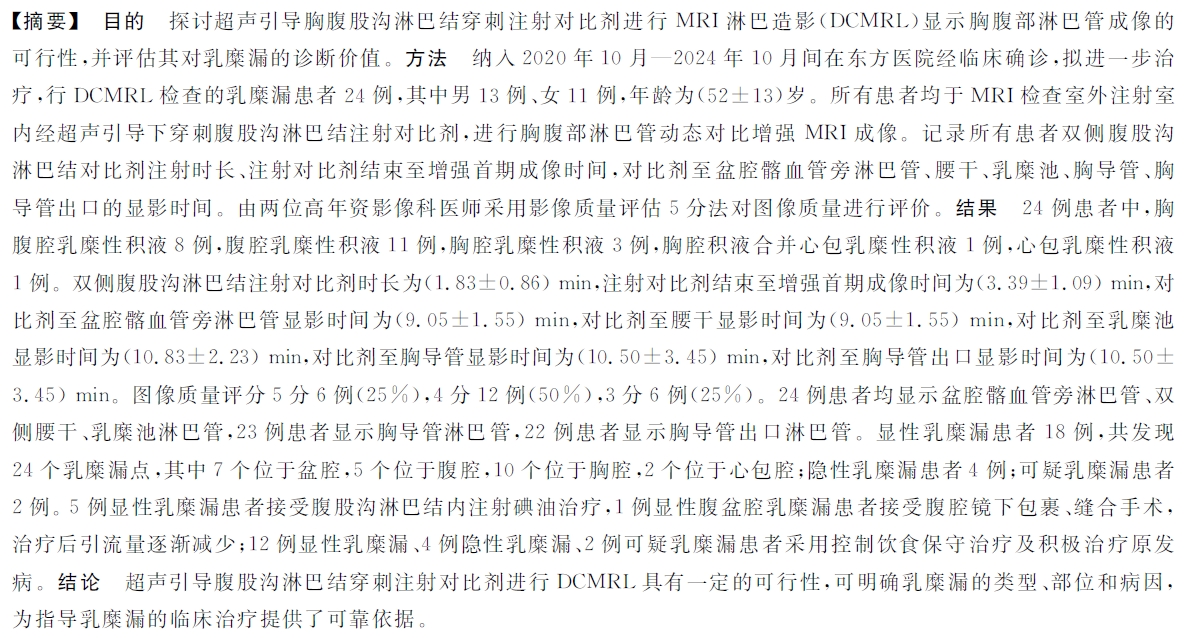 【摘要】 目的 探讨超声引导胸腹股沟淋巴结穿刺注射对比剂进行 MRI 淋巴造影(DCMRL)显示胸腹部淋巴管成像的可行性,并评估其对乳糜漏的诊断价值。方法 纳入 2020 年 10 月—2024 年 10 月间在东方医院经临床确诊,拟进一步治疗,行 DCMRL 检查的乳糜漏患者 24 例,其中男 13 例、女 11 例,年龄为(52±13)岁。所有患者均于 MRI 检查室外注射室内经超声引导下穿刺腹股沟淋巴结注射对比剂,进行胸腹部淋巴管动态对比增强 MRI 成像。记录所有患者双侧腹股沟淋巴结对比剂注射时长、注射对比剂结束至增强首期成像时间,对比剂至盆腔髂血管旁淋巴管、腰干、乳糜池、胸导管、胸导管出口的显影时间。由两位高年资影像科医师采用影像质量评估 5 分法对图像质量进行评价。结果 24 例患者中,胸腹腔乳糜性积液 8 例,腹腔乳糜性积液 11 例,胸腔乳糜性积液 3 例,胸腔积液合并心包乳糜性积液 1 例,心包乳糜性积液 1 例。双侧腹股沟淋巴结注射对比剂时长为(1.83±0.86) min,注射对比剂结束至增强首期成像时间为(3.39±1.09) min,对比剂至盆腔髂血管旁淋巴管显影时间为(9.05±1.55) min,对比剂至腰干显影时间为(9.05±1.55) min,对比剂至乳糜池显影时间为(10.83±2.23) min,对比剂至胸导管显影时间为(10.50±3.45) min,对比剂至胸导管出口显影时间为(10.50±3.45) min。图像质量评分 5 分 6 例(25%),4 分 12 例(50%),3 分 6 例(25%)。24 例患者均显示盆腔髂血管旁淋巴管、双侧腰干、乳糜池淋巴管,23 例患者显示胸导管淋巴管,22 例患者显示胸导管出口淋巴管。显性乳糜漏患者 18 例,共发现 24 个乳糜漏点,其中 7 个位于盆腔,5 个位于腹腔,10 个位于胸腔,2 个位于心包腔;隐性乳糜漏患者 4 例;可疑乳糜漏患者 2 例。5 例显性乳糜漏患者接受腹股沟淋巴结内注射碘油治疗,1 例显性腹盆腔乳糜漏患者接受腹腔镜下包裹、缝合手术,治疗后引流量逐渐减少;12 例显性乳糜漏、4 例隐性乳糜漏、2 例可疑乳糜漏患者采用控制饮食保守治疗及积极治疗原发病。结论 超声引导腹股沟淋巴结穿刺注射对比剂进行 DCMRL 具有一定的可行性,可明确乳糜漏的类型、部位和病因,为指导乳糜漏的临床治疗提供了可靠依据。